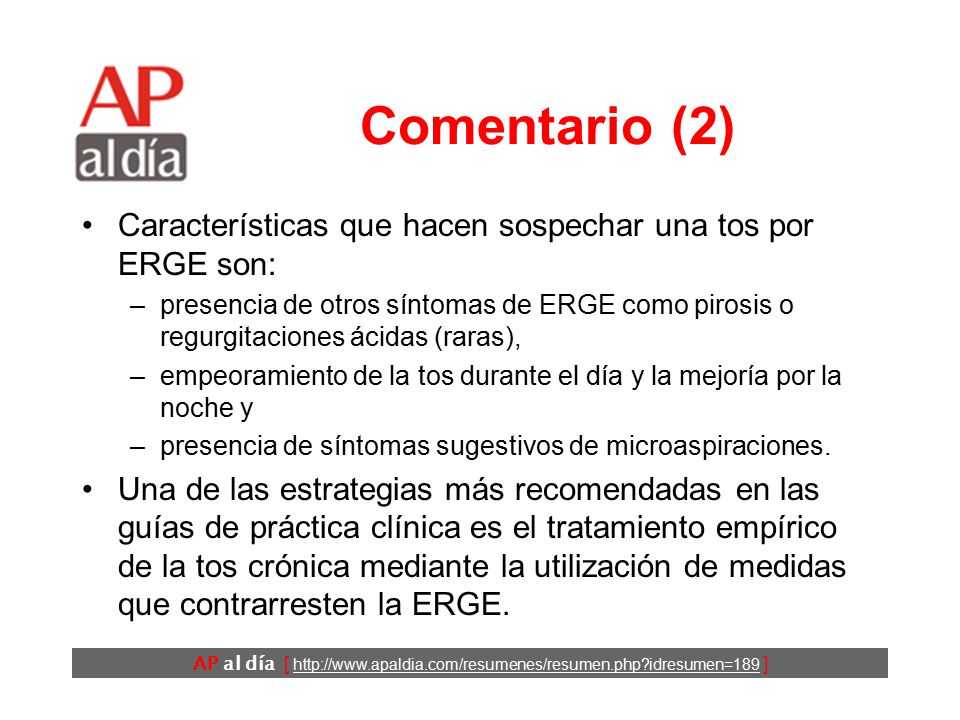 AP al día

Comentario (2)

• Características que hacen sospechar una tos por ERGE son:
– presencia de otros síntomas de ERGE como pirosis o regurgitaciones ácidas (raras),
– empeoramiento de la tos durante el día y la mejoría por la noche y
– presencia de síntomas sugestivos de microaspiraciones.

• Una de las estrategias más recomendadas en las guías de práctica clínica es el tratamiento empírico de la tos crónica mediante la utilización de medidas que contrarresten la ERGE.

AP al día [ http://www.apaldia.com/resumenes/resumen.php?idresumen=189 ]